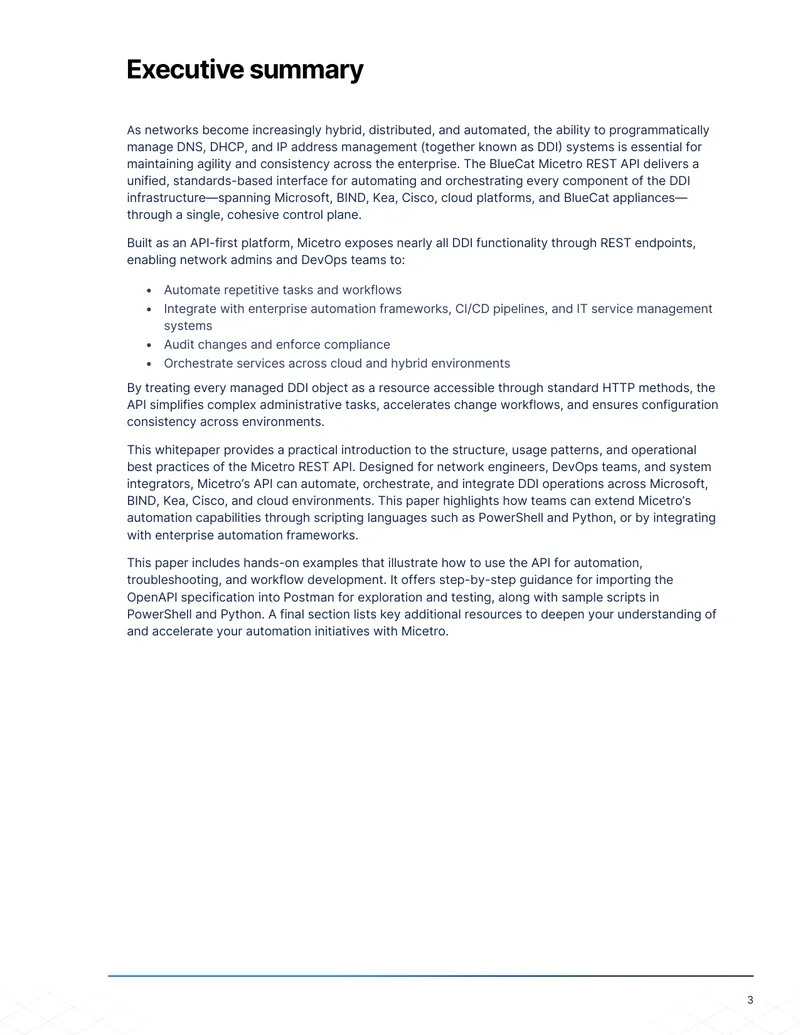 Executive summary

As networks become increasingly hybrid, distributed, and automated, the ability to programmatically manage DNS, DHCP, and IP address management (together known as DDI) systems is essential for maintaining agility and consistency across the enterprise. The BlueCat Micetro REST API delivers a unified, standards-based interface for automating and orchestrating every component of the DDI infrastructure—spanning Microsoft, BIND, Kea, Cisco, cloud platforms, and BlueCat appliances—through a single, cohesive control plane.

Built as an API-first platform, Micetro exposes nearly all DDI functionality through REST endpoints, enabling network admins and DevOps teams to:

• Automate repetitive tasks and workflows
• Integrate with enterprise automation frameworks, CI/CD pipelines, and IT service management systems
• Audit changes and enforce compliance
• Orchestrate services across cloud and hybrid environments

By treating every managed DDI object as a resource accessible through standard HTTP methods, the API simplifies complex administrative tasks, accelerates change workflows, and ensures configuration consistency across environments.

This whitepaper provides a practical introduction to the structure, usage patterns, and operational best practices of the Micetro REST API. Designed for network engineers, DevOps teams, and system integrators, Micetro's API can automate, orchestrate, and integrate DDI operations across Microsoft, BIND, Kea, Cisco, and cloud environments. This paper highlights how teams can extend Micetro's automation capabilities through scripting languages such as PowerShell and Python, or by integrating with enterprise automation frameworks.

This paper includes hands-on examples that illustrate how to use the API for automation, troubleshooting, and workflow development. It offers step-by-step guidance for importing the OpenAPI specification into Postman for exploration and testing, along with sample scripts in PowerShell and Python. A final section lists key additional resources to deepen your understanding of and accelerate your automation initiatives with Micetro.

3